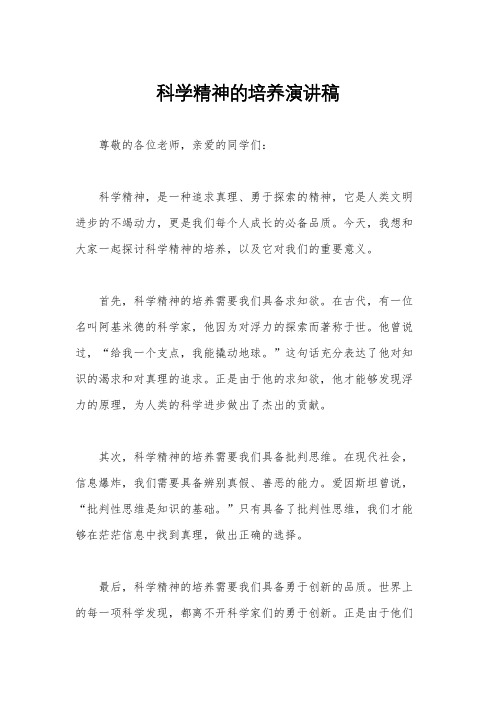 科学精神的培养演讲稿

尊敬的各位老师，亲爱的同学们：

科学精神，是一种追求真理、勇于探索的精神，它是人类文明进步的不竭动力，更是我们每个人成长的必备品质。今天，我想和大家一起探讨科学精神的培养，以及它对我们的重要意义。

首先，科学精神的培养需要我们具备求知欲。在古代，有一位名叫阿基米德的科学家，他因为对浮力的探索而著称于世。他曾说过，“给我一个支点，我能撬动地球。”这句话充分表达了他对知识的渴求和对真理的追求。正是由于他的求知欲，他才能够发现浮力的原理，为人类的科学进步做出了杰出的贡献。

其次，科学精神的培养需要我们具备批判思维。在现代社会，信息爆炸，我们需要具备辨别真假、善恶的能力。爱因斯坦曾说，“批判性思维是知识的基础。”只有具备了批判性思维，我们才能够在茫茫信息中找到真理，做出正确的选择。

最后，科学精神的培养需要我们具备勇于创新的品质。世界上的每一项科学发现，都离不开科学家们的勇于创新。正是由于他们